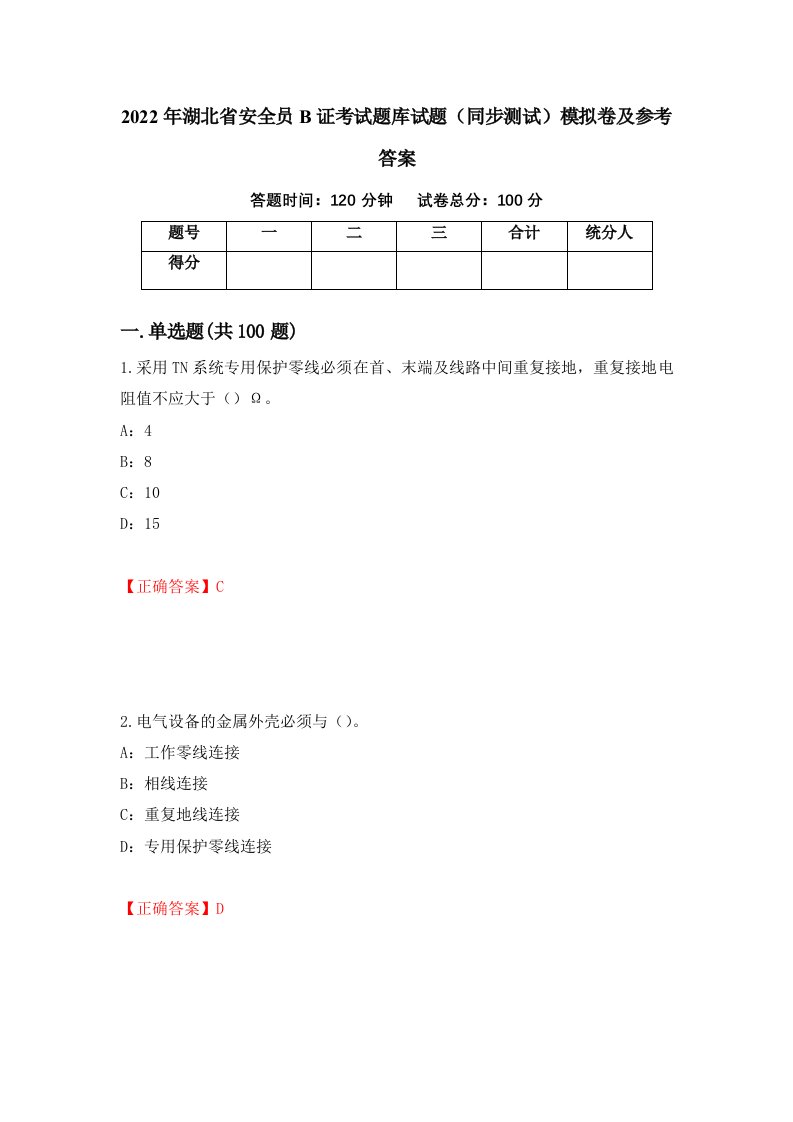 2022年湖北省安全员B证考试题库试题（同步测试）模拟卷及参考答案

答题时间：120分钟　试卷总分：100分

| 题号 | 一 | 二 | 三 | 合计 | 统分人 |
|---|---|---|---|---|---|
| 得分 | | | | | |

一.单选题(共100题)

1.采用TN系统专用保护零线必须在首、末端及线路中间重复接地，重复接地电阻值不应大于（）Ω。

A：4

B：8

C：10

D：15

【正确答案】C

2.电气设备的金属外壳必须与（）。

A：工作零线连接

B：相线连接

C：重复地线连接

D：专用保护零线连接

【正确答案】D